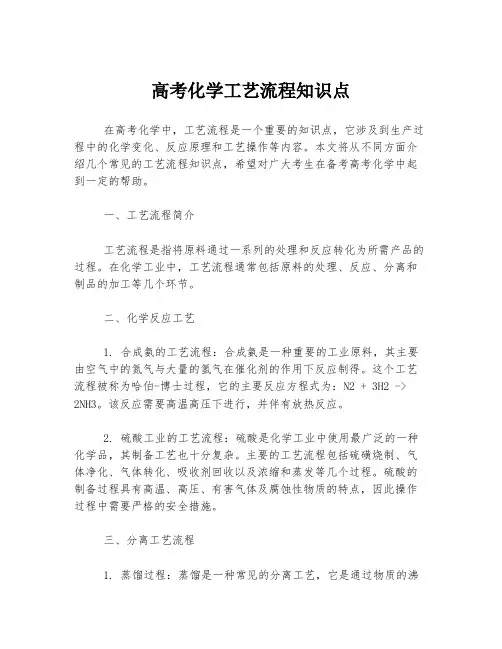 高考化学工艺流程知识点

在高考化学中，工艺流程是一个重要的知识点，它涉及到生产过程中的化学变化、反应原理和工艺操作等内容。本文将从不同方面介绍几个常见的工艺流程知识点，希望对广大考生在备考高考化学中起到一定的帮助。

一、工艺流程简介

工艺流程是指将原料通过一系列的处理和反应转化为所需产品的过程。在化学工业中，工艺流程通常包括原料的处理、反应、分离和制品的加工等几个环节。

二、化学反应工艺

1. 合成氨的工艺流程：合成氨是一种重要的工业原料，其主要由空气中的氮气与大量的氢气在催化剂的作用下反应制得。这个工艺流程被称为哈伯-博士过程，它的主要反应方程式为：N2 + 3H2 -> 2NH3。该反应需要高温高压下进行，并伴有放热反应。

2. 硫酸工业的工艺流程：硫酸是化学工业中使用最广泛的一种化学品，其制备工艺也十分复杂。主要的工艺流程包括硫磺烧制、气体净化、气体转化、吸收剂回收以及浓缩和蒸发等几个过程。硫酸的制备过程具有高温、高压、有害气体及腐蚀性物质的特点，因此操作过程中需要严格的安全措施。

三、分离工艺流程

1. 蒸馏过程：蒸馏是一种常见的分离工艺，它是通过物质的沸